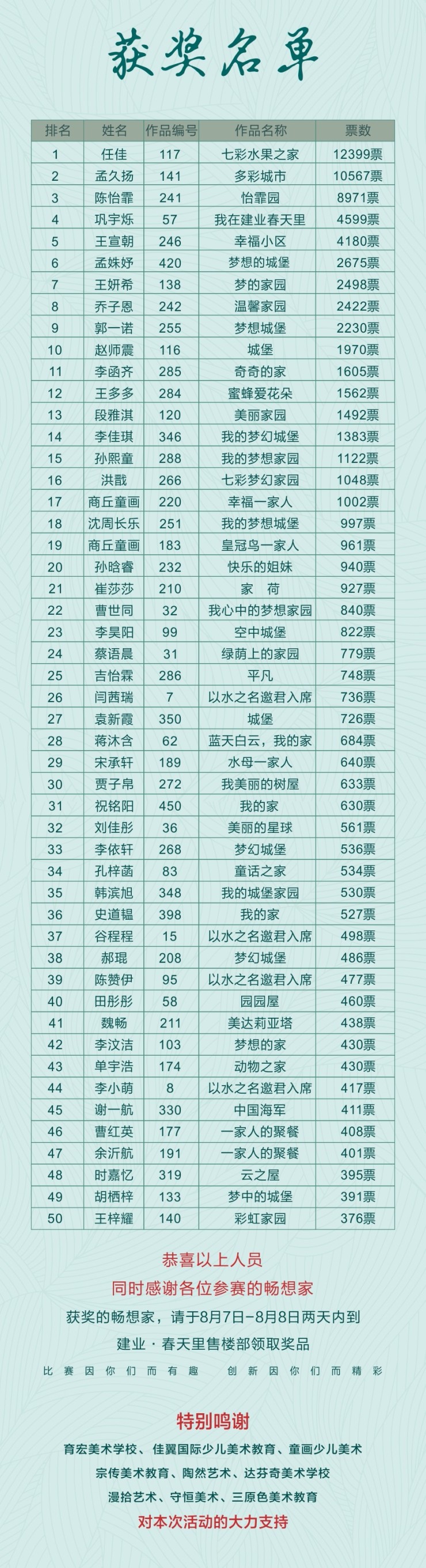 获奖名单

| 排名 | 姓名 | 作品编号 | 作品名称 | 票数 |
|---|---|---|---|---|
| 1 | 任佳 | 117 | 七彩水果之家 | 12399票 |
| 2 | 孟久扬 | 141 | 多彩城市 | 10567票 |
| 3 | 陈怡霏 | 241 | 怡霏园 | 8971票 |
| 4 | 巩宇烁 | 57 | 我在建业春天里 | 4599票 |
| 5 | 王宣朝 | 246 | 幸福小区 | 4180票 |
| 6 | 孟姝妤 | 420 | 梦想的城堡 | 2675票 |
| 7 | 王妍希 | 138 | 梦的家园 | 2498票 |
| 8 | 乔子恩 | 242 | 温馨家园 | 2422票 |
| 9 | 郭一诺 | 255 | 梦想城堡 | 2230票 |
| 10 | 赵师震 | 116 | 城堡 | 1970票 |
| 11 | 李函齐 | 285 | 奇奇的家 | 1605票 |
| 12 | 王多多 | 284 | 蜜蜂爱花朵 | 1562票 |
| 13 | 段雅淇 | 120 | 美丽家园 | 1492票 |
| 14 | 李佳琪 | 346 | 我的梦幻城堡 | 1383票 |
| 15 | 孙熙童 | 288 | 我的梦想家园 | 1122票 |
| 16 | 洪戬 | 266 | 七彩梦幻家园 | 1048票 |
| 17 | 商丘童画 | 220 | 幸福一家人 | 1002票 |
| 18 | 沈周长乐 | 251 | 我的梦想城堡 | 997票 |
| 19 | 商丘童画 | 183 | 皇冠鸟一家人 | 961票 |
| 20 | 孙晗睿 | 232 | 快乐的姐妹 | 940票 |
| 21 | 崔莎莎 | 210 | 家　荷 | 927票 |
| 22 | 曹世同 | 32 | 我心中的梦想家园 | 840票 |
| 23 | 李昊阳 | 99 | 空中城堡 | 822票 |
| 24 | 蔡语晨 | 31 | 绿荫上的家园 | 779票 |
| 25 | 吉怡霖 | 286 | 平凡 | 748票 |
| 26 | 闫茜瑞 | 7 | 以水之名邀君入席 | 736票 |
| 27 | 袁新霞 | 350 | 城堡 | 726票 |
| 28 | 蒋沐含 | 62 | 蓝天白云，我的家 | 684票 |
| 29 | 宋承轩 | 189 | 水母一家人 | 640票 |
| 30 | 贾子帛 | 272 | 我美丽的树屋 | 633票 |
| 31 | 祝铭阳 | 450 | 我的家 | 630票 |
| 32 | 刘佳彤 | 36 | 美丽的星球 | 561票 |
| 33 | 李依轩 | 268 | 梦幻城堡 | 536票 |
| 34 | 孔梓菡 | 83 | 童话之家 | 534票 |
| 35 | 韩滨旭 | 348 | 我的城堡家园 | 530票 |
| 36 | 史道韫 | 398 | 我的家 | 527票 |
| 37 | 谷程程 | 15 | 以水之名邀君入席 | 498票 |
| 38 | 郝琨 | 208 | 梦幻城堡 | 486票 |
| 39 | 陈赞伊 | 95 | 以水之名邀君入席 | 477票 |
| 40 | 田彤彤 | 58 | 园园屋 | 460票 |
| 41 | 魏畅 | 211 | 美达莉亚塔 | 438票 |
| 42 | 李汶洁 | 103 | 梦想的家 | 430票 |
| 43 | 单宇浩 | 174 | 动物之家 | 430票 |
| 44 | 李小萌 | 8 | 以水之名邀君入席 | 417票 |
| 45 | 谢一航 | 330 | 中国海军 | 411票 |
| 46 | 曹红英 | 177 | 一家人的聚餐 | 408票 |
| 47 | 余沂航 | 191 | 一家人的聚餐 | 401票 |
| 48 | 时嘉忆 | 319 | 云之屋 | 395票 |
| 49 | 胡栖梓 | 133 | 梦中的城堡 | 391票 |
| 50 | 王梓耀 | 140 | 彩虹家园 | 376票 |

恭喜以上人员
同时感谢各位参赛的畅想家
获奖的畅想家，请于8月7日-8月8日两天内到
建业·春天里售楼部领取奖品
比赛因你们而有趣　创新因你们而精彩

特别鸣谢
育宏美术学校、佳翼国际少儿美术教育、童画少儿美术
宗传美术教育、陶然艺术、达芬奇美术学校
漫拾艺术、守恒美术、三原色美术教育
对本次活动的大力支持